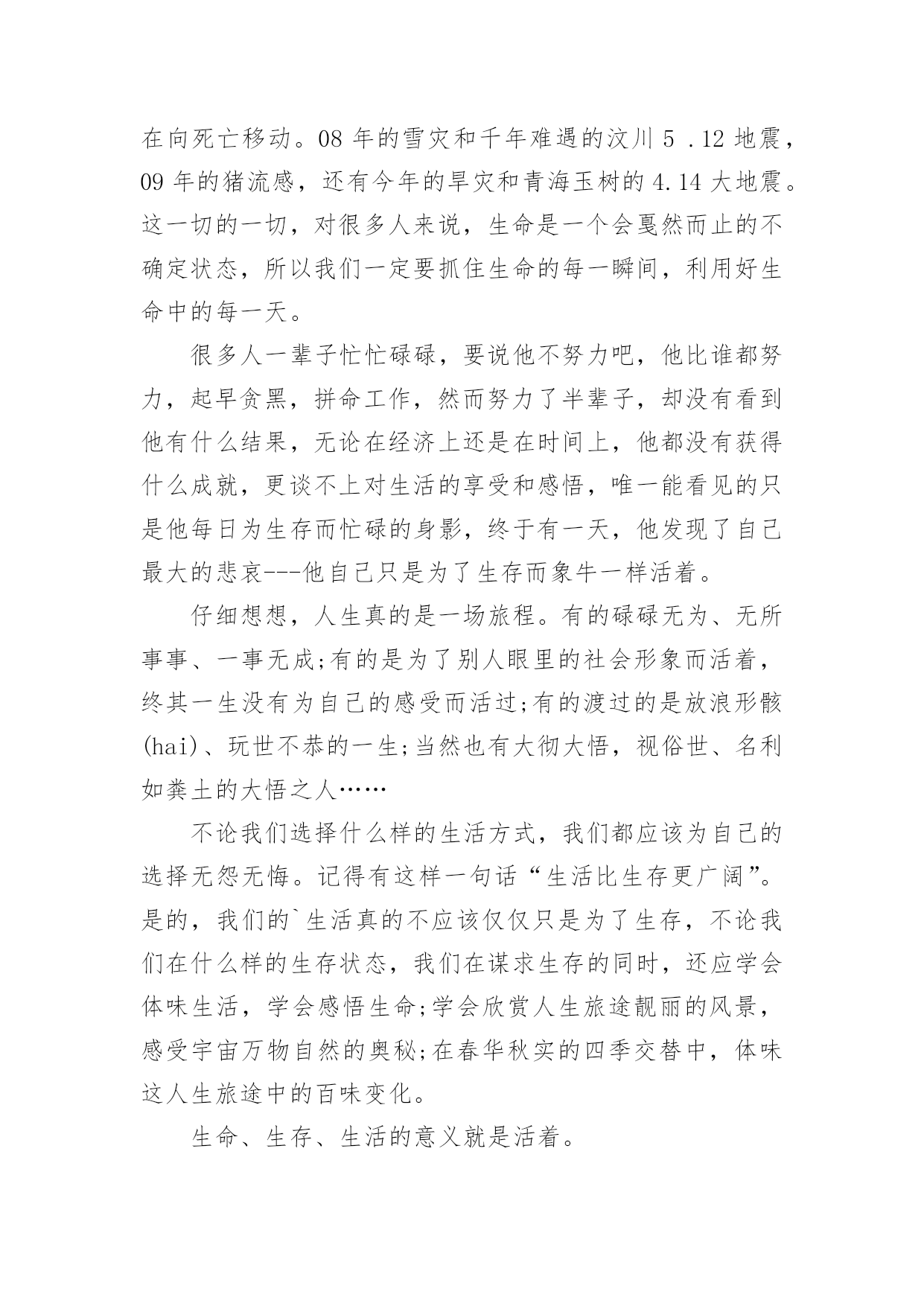 在向死亡移动。08 年的雪灾和千年难遇的汶川 5 .12 地震，09 年的猪流感，还有今年的旱灾和青海玉树的 4.14 大地震。这一切的一切，对很多人来说，生命是一个会戛然而止的不确定状态，所以我们一定要抓住生命的每一瞬间，利用好生命中的每一天。

很多人一辈子忙忙碌碌，要说他不努力吧，他比谁都努力，起早贪黑，拼命工作，然而努力了半辈子，却没有看到他有什么结果，无论在经济上还是在时间上，他都没有获得什么成就，更谈不上对生活的享受和感悟，唯一能看见的只是他每日为生存而忙碌的身影，终于有一天，他发现了自己最大的悲哀---他自己只是为了生存而象牛一样活着。

仔细想想，人生真的是一场旅程。有的碌碌无为、无所事事、一事无成;有的是为了别人眼里的社会形象而活着，终其一生没有为自己的感受而活过;有的渡过的是放浪形骸(hai)、玩世不恭的一生;当然也有大彻大悟，视俗世、名利如粪土的大悟之人……

不论我们选择什么样的生活方式，我们都应该为自己的选择无怨无悔。记得有这样一句话“生活比生存更广阔”。是的，我们的`生活真的不应该仅仅只是为了生存，不论我们在什么样的生存状态，我们在谋求生存的同时，还应学会体味生活，学会感悟生命;学会欣赏人生旅途靓丽的风景，感受宇宙万物自然的奥秘;在春华秋实的四季交替中，体味这人生旅途中的百味变化。

生命、生存、生活的意义就是活着。